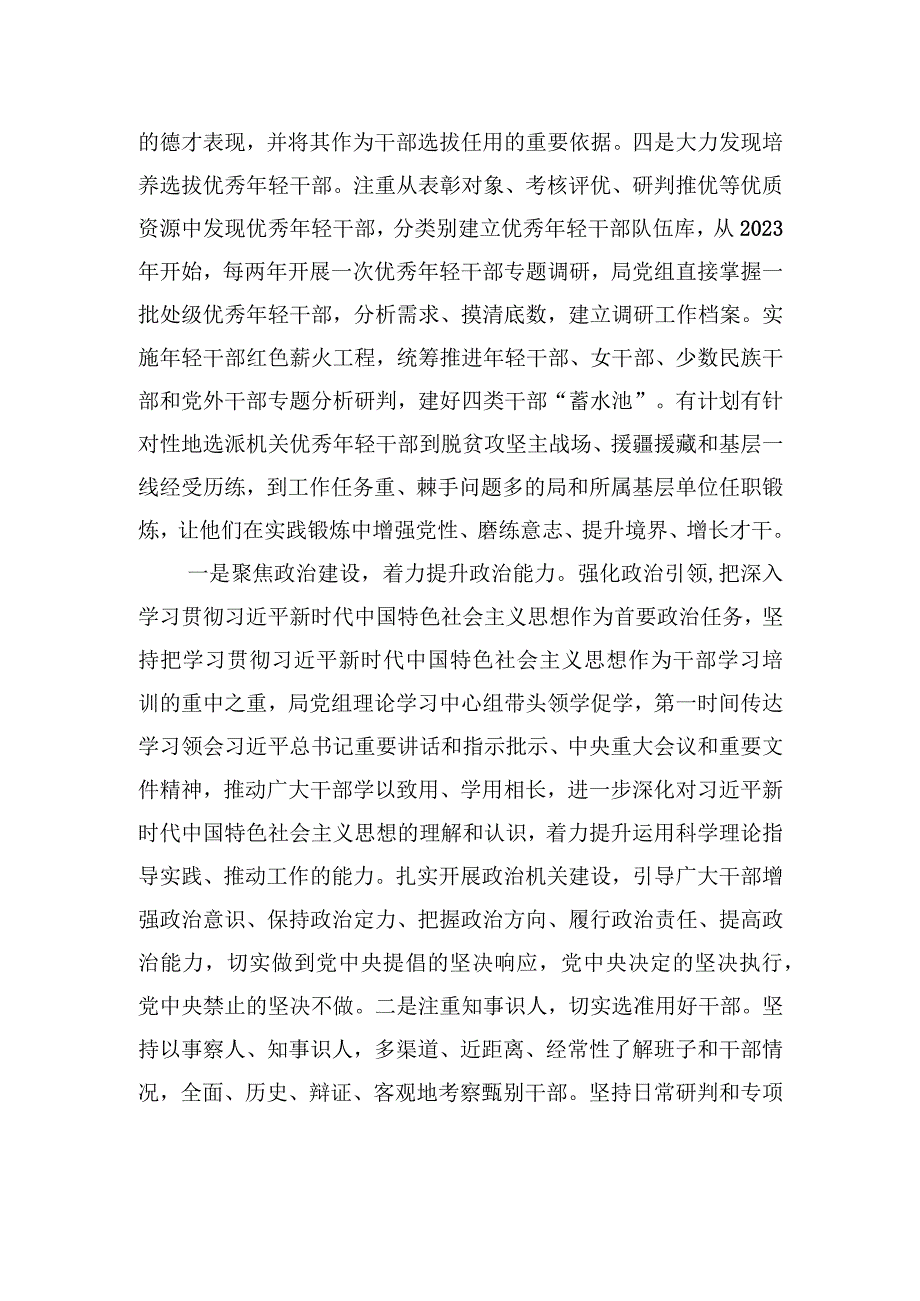 的德才表现，并将其作为干部选拔任用的重要依据。四是大力发现培养选拔优秀年轻干部。注重从表彰对象、考核评优、研判推优等优质资源中发现优秀年轻干部，分类别建立优秀年轻干部队伍库，从2023年开始，每两年开展一次优秀年轻干部专题调研，局党组直接掌握一批处级优秀年轻干部，分析需求、摸清底数，建立调研工作档案。实施年轻干部红色薪火工程，统筹推进年轻干部、女干部、少数民族干部和党外干部专题分析研判，建好四类干部“蓄水池”。有计划有针对性地选派机关优秀年轻干部到脱贫攻坚主战场、援疆援藏和基层一线经受历练，到工作任务重、棘手问题多的局和所属基层单位任职锻炼，让他们在实践锻炼中增强党性、磨练意志、提升境界、增长才干。

一是聚焦政治建设，着力提升政治能力。强化政治引领,把深入学习贯彻习近平新时代中国特色社会主义思想作为首要政治任务，坚持把学习贯彻习近平新时代中国特色社会主义思想作为干部学习培训的重中之重，局党组理论学习中心组带头领学促学，第一时间传达学习领会习近平总书记重要讲话和指示批示、中央重大会议和重要文件精神，推动广大干部学以致用、学用相长，进一步深化对习近平新时代中国特色社会主义思想的理解和认识，着力提升运用科学理论指导实践、推动工作的能力。扎实开展政治机关建设，引导广大干部增强政治意识、保持政治定力、把握政治方向、履行政治责任、提高政治能力，切实做到党中央提倡的坚决响应，党中央决定的坚决执行，党中央禁止的坚决不做。二是注重知事识人，切实选准用好干部。坚持以事察人、知事识人，多渠道、近距离、经常性了解班子和干部情况，全面、历史、辩证、客观地考察甄别干部。坚持日常研判和专项